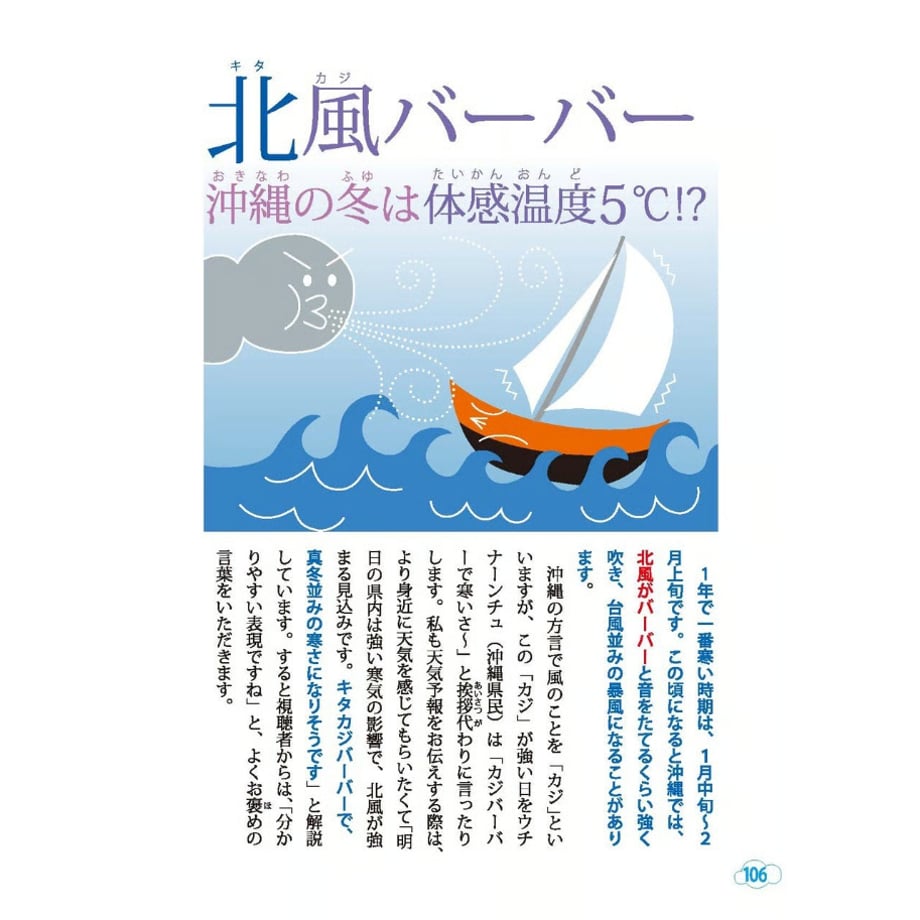 北風バーバー

沖縄の冬は体感温度5℃!?

1年で一番寒い時期は、1月中旬〜2月上旬です。この頃になると沖縄では、北風がバーバーと音をたてるくらい強く吹き、台風並みの暴風になることがあります。

沖縄の方言で風のことを「カジ」といいますが、この「カジ」が強い日をウチナーンチュ(沖縄県民)は「カジバーバーで寒いさ〜」と挨拶代わりに言ったりします。私も天気予報をお伝えする際は、より身近に天気を感じてもらいたくて「明日の県内は強い寒気の影響で、北風が強まる見込みです。キタカジバーバーで、真冬並みの寒さになりそうです」と解説しています。すると視聴者からは、「分かりやすい表現ですね」と、よくお褒めの言葉をいただきます。

106